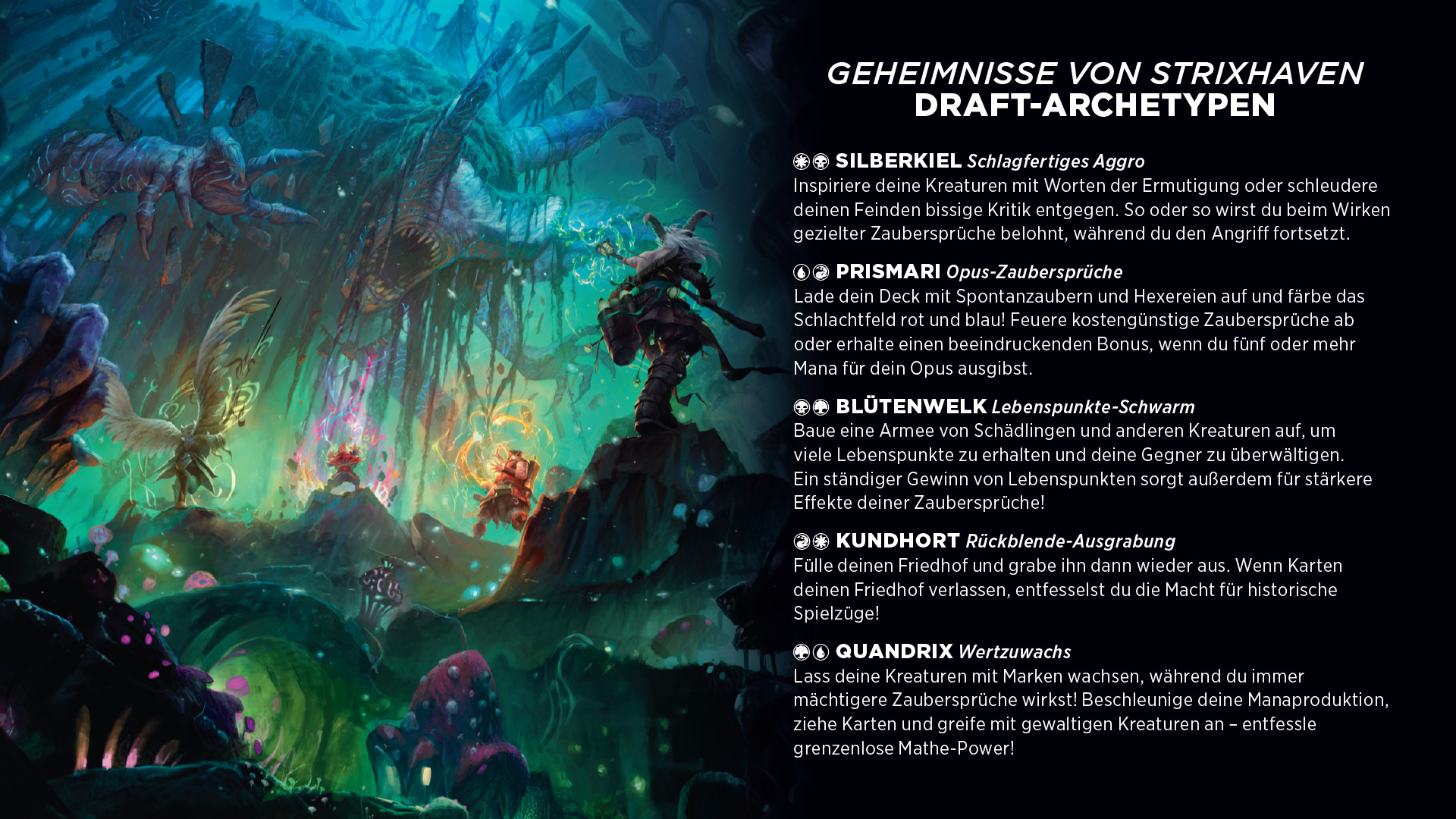 GEHEIMNISSE VON STRIXHAVEN
DRAFT-ARCHETYPEN

SILBERKIEL Schlagfertiges Aggro
Inspiriere deine Kreaturen mit Worten der Ermutigung oder schleudere deinen Feinden bissige Kritik entgegen. So oder so wirst du beim Wirken gezielter Zaubersprüche belohnt, während du den Angriff fortsetzt.

PRISMARI Opus-Zaubersprüche
Lade dein Deck mit Spontanzaubern und Hexereien auf und färbe das Schlachtfeld rot und blau! Feuere kostengünstige Zaubersprüche ab oder erhalte einen beeindruckenden Bonus, wenn du fünf oder mehr Mana für dein Opus ausgibst.

BLÜTENWELK Lebenspunkte-Schwarm
Baue eine Armee von Schädlingen und anderen Kreaturen auf, um viele Lebenspunkte zu erhalten und deine Gegner zu überwältigen. Ein ständiger Gewinn von Lebenspunkten sorgt außerdem für stärkere Effekte deiner Zaubersprüche!

KUNDHORT Rückblende-Ausgrabung
Fülle deinen Friedhof und grabe ihn dann wieder aus. Wenn Karten deinen Friedhof verlassen, entfesselst du die Macht für historische Spielzüge!

QUANDRIX Wertzuwachs
Lass deine Kreaturen mit Marken wachsen, während du immer mächtigere Zaubersprüche wirkst! Beschleunige deine Manaproduktion, ziehe Karten und greife mit gewaltigen Kreaturen an – entfessle grenzenlose Mathe-Power!